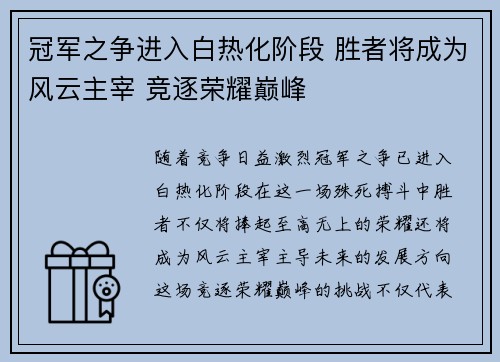 冠军之争进入白热化阶段 胜者将成为风云主宰 竞逐荣耀巅峰

随着竞争日益激烈冠军之争已进入白热化阶段在这一场殊死搏斗中胜者不仅将捧起至高无上的荣耀还将成为风云主宰主导未来的发展方向这场竞逐荣耀巅峰的挑战不仅代表